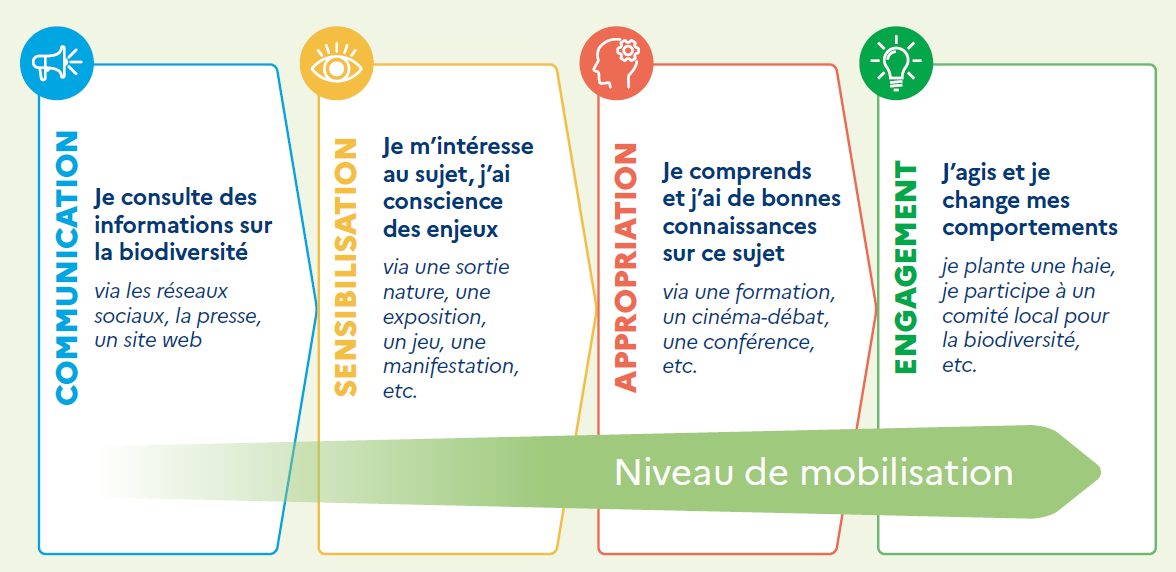 COMMUNICATION

Je consulte des informations sur la biodiversité

via les réseaux sociaux, la presse, un site web

SENSIBILISATION

Je m'intéresse au sujet, j'ai conscience des enjeux

via une sortie nature, une exposition, un jeu, une manifestation, etc.

APPROPRIATION

Je comprends et j'ai de bonnes connaissances sur ce sujet

via une formation, un cinéma-débat, une conférence, etc.

ENGAGEMENT

J'agis et je change mes comportements

je plante une haie, je participe à un comité local pour la biodiversité, etc.

Niveau de mobilisation